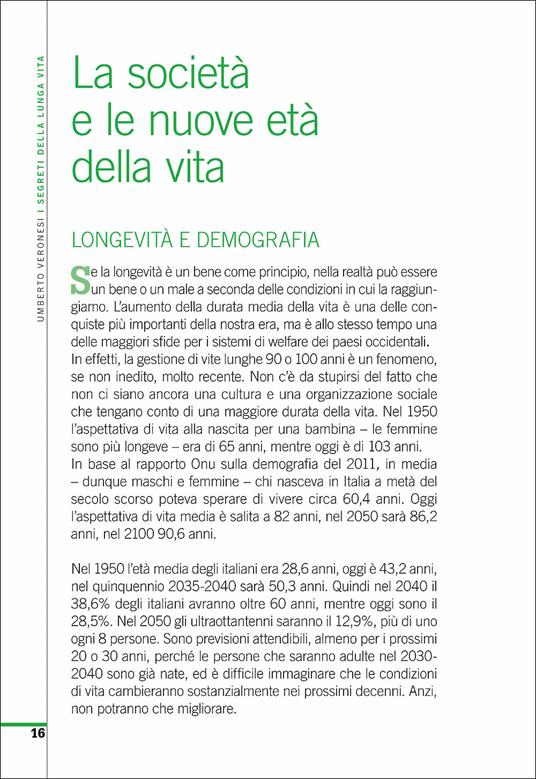 UMBERTO VERONESI | SEGRETI DELLA LUNGA VITA

La società e le nuove età della vita

LONGEVITÀ E DEMOGRAFIA

Se la longevità è un bene come principio, nella realtà può essere un bene o un male a seconda delle condizioni in cui la raggiungiamo. L'aumento della durata media della vita è una delle conquiste più importanti della nostra era, ma è allo stesso tempo una delle maggiori sfide per i sistemi di welfare dei paesi occidentali. In effetti, la gestione di vite lunghe 90 o 100 anni è un fenomeno, se non inedito, molto recente. Non c'è da stupirsi del fatto che non ci siano ancora una cultura e una organizzazione sociale che tengano conto di una maggiore durata della vita. Nel 1950 l'aspettativa di vita alla nascita per una bambina – le femmine sono più longeve – era di 65 anni, mentre oggi è di 103 anni. In base al rapporto Onu sulla demografia del 2011, in media – dunque maschi e femmine – chi nasceva in Italia a metà del secolo scorso poteva sperare di vivere circa 60,4 anni. Oggi l'aspettativa di vita media è salita a 82 anni, nel 2050 sarà 86,2 anni, nel 2100 90,6 anni.

Nel 1950 l'età media degli italiani era 28,6 anni, oggi è 43,2 anni, nel quinquennio 2035-2040 sarà 50,3 anni. Quindi nel 2040 il 38,6% degli italiani avranno oltre 60 anni, mentre oggi sono il 28,5%. Nel 2050 gli ultraottantenni saranno il 12,9%, più di uno ogni 8 persone. Sono previsioni attendibili, almeno per i prossimi 20 o 30 anni, perché le persone che saranno adulte nel 2030-2040 sono già nate, ed è difficile immaginare che le condizioni di vita cambieranno sostanzialmente nei prossimi decenni. Anzi, non potranno che migliorare.

16